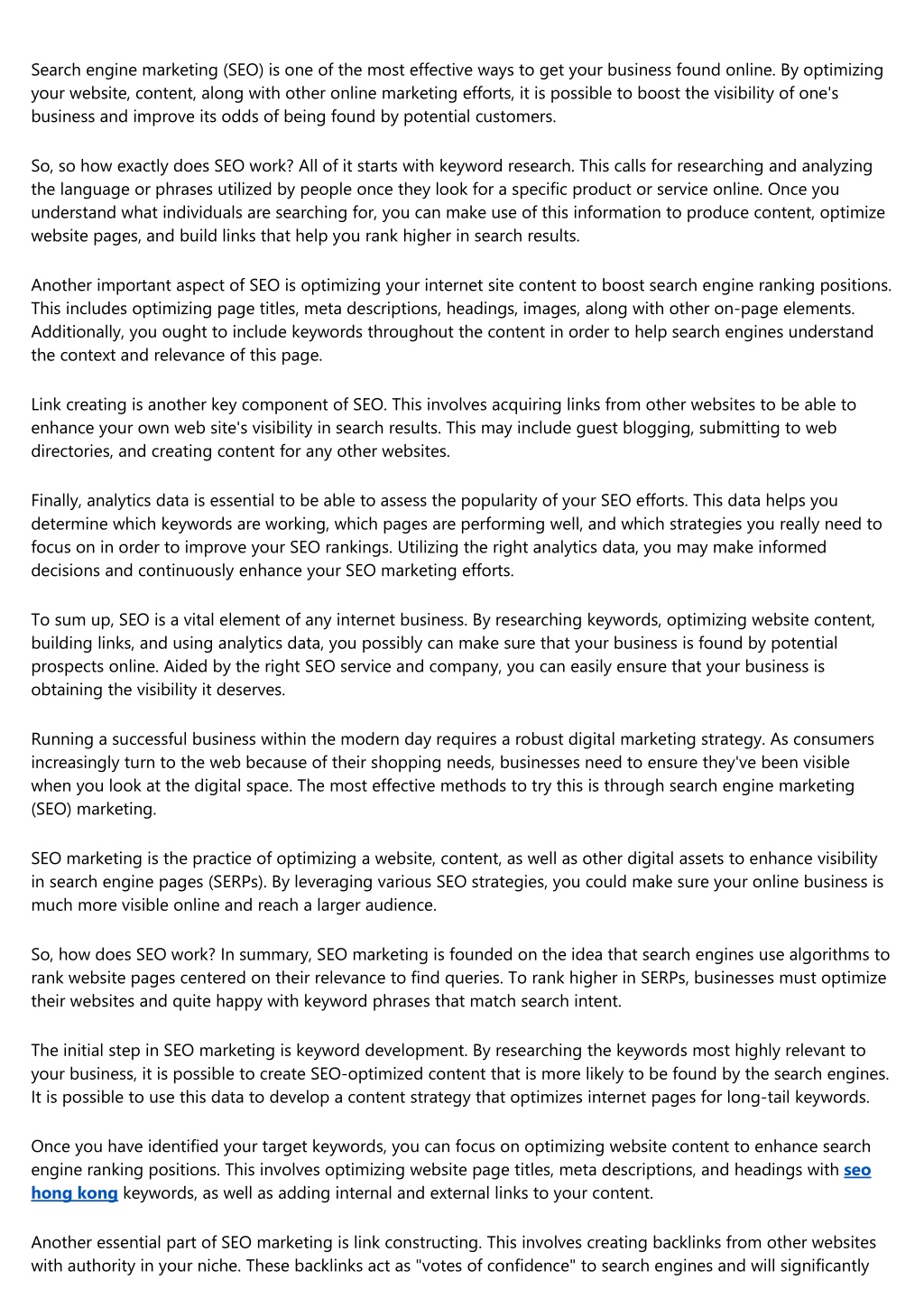 Search engine marketing (SEO) is one of the most effective ways to get your business found online. By optimizing your website, content, along with other online marketing efforts, it is possible to boost the visibility of one's business and improve its odds of being found by potential customers.

So, so how exactly does SEO work? All of it starts with keyword research. This calls for researching and analyzing the language or phrases utilized by people once they look for a specific product or service online. Once you understand what individuals are searching for, you can make use of this information to produce content, optimize website pages, and build links that help you rank higher in search results.

Another important aspect of SEO is optimizing your internet site content to boost search engine ranking positions. This includes optimizing page titles, meta descriptions, headings, images, along with other on-page elements. Additionally, you ought to include keywords throughout the content in order to help search engines understand the context and relevance of this page.

Link creating is another key component of SEO. This involves acquiring links from other websites to be able to enhance your own web site's visibility in search results. This may include guest blogging, submitting to web directories, and creating content for any other websites.

Finally, analytics data is essential to be able to assess the popularity of your SEO efforts. This data helps you determine which keywords are working, which pages are performing well, and which strategies you really need to focus on in order to improve your SEO rankings. Utilizing the right analytics data, you may make informed decisions and continuously enhance your SEO marketing efforts.

To sum up, SEO is a vital element of any internet business. By researching keywords, optimizing website content, building links, and using analytics data, you possibly can make sure that your business is found by potential prospects online. Aided by the right SEO service and company, you can easily ensure that your business is obtaining the visibility it deserves.

Running a successful business within the modern day requires a robust digital marketing strategy. As consumers increasingly turn to the web because of their shopping needs, businesses need to ensure they've been visible when you look at the digital space. The most effective methods to try this is through search engine marketing (SEO) marketing.

SEO marketing is the practice of optimizing a website, content, as well as other digital assets to enhance visibility in search engine pages (SERPs). By leveraging various SEO strategies, you could make sure your online business is much more visible online and reach a larger audience.

So, how does SEO work? In summary, SEO marketing is founded on the idea that search engines use algorithms to rank website pages centered on their relevance to find queries. To rank higher in SERPs, businesses must optimize their websites and quite happy with keyword phrases that match search intent.

The initial step in SEO marketing is keyword development. By researching the keywords most highly relevant to your business, it is possible to create SEO-optimized content that is more likely to be found by the search engines. It is possible to use this data to develop a content strategy that optimizes internet pages for long-tail keywords.

Once you have identified your target keywords, you can focus on optimizing website content to enhance search engine ranking positions. This involves optimizing website page titles, meta descriptions, and headings with seo hong kong keywords, as well as adding internal and external links to your content.

Another essential part of SEO marketing is link constructing. This involves creating backlinks from other websites with authority in your niche. These backlinks act as "votes of confidence" to search engines and will significantly